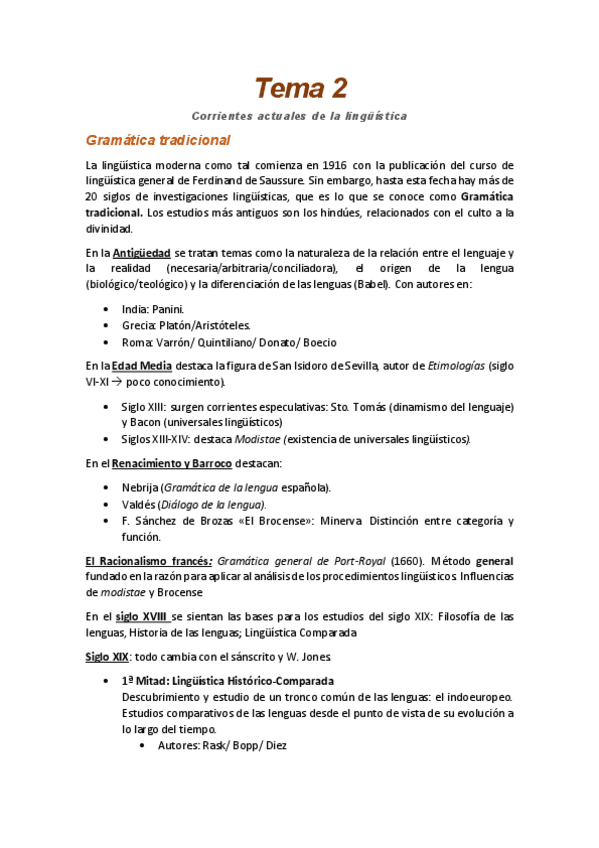 Tema 2

Corrientes actuales de la lingüística

Gramática tradicional

La lingüística moderna como tal comienza en 1916 con la publicación del curso de lingüística general de Ferdinand de Saussure. Sin embargo, hasta esta fecha hay más de 20 siglos de investigaciones lingüísticas, que es lo que se conoce como Gramática tradicional. Los estudios más antiguos son los hindúes, relacionados con el culto a la divinidad.

En la Antigüedad se tratan temas como la naturaleza de la relación entre el lenguaje y la realidad (necesaria/arbitraria/conciliadora), el origen de la lengua (biológico/teológico) y la diferenciación de las lenguas (Babel). Con autores en:

• India: Panini.
• Grecia: Platón/Aristóteles.
• Roma: Varrón/ Quintiliano/ Donato/ Boecio

En la Edad Media destaca la figura de San Isidoro de Sevilla, autor de Etimologías (siglo VI-XI → poco conocimiento).

• Siglo XIII: surgen corrientes especulativas: Sto. Tomás (dinamismo del lenguaje) y Bacon (universales lingüísticos)
• Siglos XIII-XIV: destaca Modistae (existencia de universales lingüísticos).

En el Renacimiento y Barroco destacan:

• Nebrija (Gramática de la lengua española).
• Valdés (Diálogo de la lengua).
• F. Sánchez de Brozas «El Brocense»: Minerva. Distinción entre categoría y función.

El Racionalismo francés: Gramática general de Port-Royal (1660). Método general fundado en la razón para aplicar al análisis de los procedimientos lingüísticos. Influencias de modistae y Brocense

En el siglo XVIII se sientan las bases para los estudios del siglo XIX: Filosofía de las lenguas, Historia de las lenguas; Lingüística Comparada

Siglo XIX: todo cambia con el sánscrito y W. Jones.

• 1ª Mitad: Lingüística Histórico-Comparada
Descubrimiento y estudio de un tronco común de las lenguas: el indoeuropeo. Estudios comparativos de las lenguas desde el punto de vista de su evolución a lo largo del tiempo.
  • Autores: Rask/ Bopp/ Diez